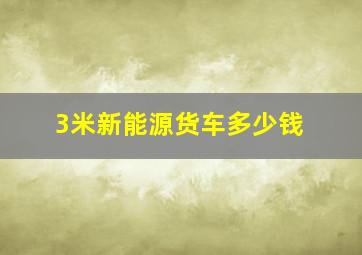 3米新能源货车多少钱